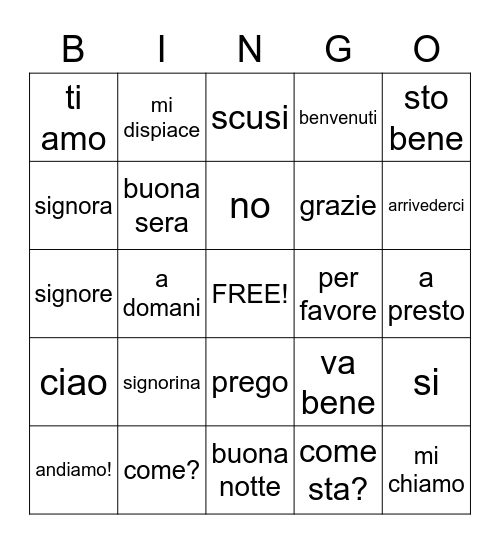 | B | I | N | G | O |
|---|---|---|---|---|
| ti amo | mi dispiace | scusi | benvenuti | sto bene |
| signora | buona sera | no | grazie | arrivederci |
| signore | a domani | FREE! | per favore | a presto |
| ciao | signorina | prego | va bene | si |
| andiamo! | come? | buona notte | come sta? | mi chiamo |